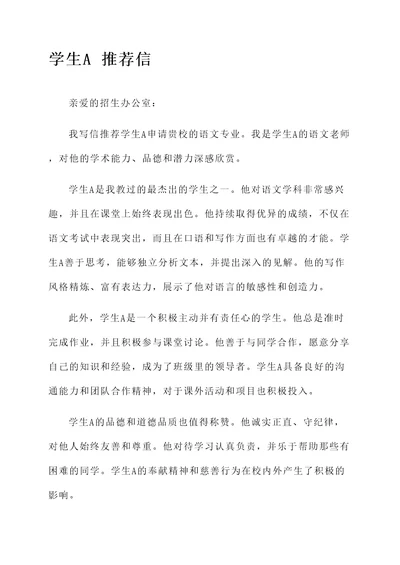 学生A 推荐信

亲爱的招生办公室：

我写信推荐学生A申请贵校的语文专业。我是学生A的语文老师，对他的学术能力、品德和潜力深感欣赏。

学生A是我教过的最杰出的学生之一。他对语文学科非常感兴趣，并且在课堂上始终表现出色。他持续取得优异的成绩，不仅在语文考试中表现突出，而且在口语和写作方面也有卓越的才能。学生A善于思考，能够独立分析文本，并提出深入的见解。他的写作风格精炼、富有表达力，展示了他对语言的敏感性和创造力。

此外，学生A是一个积极主动并有责任心的学生。他总是准时完成作业，并且积极参与课堂讨论。他善于与同学合作，愿意分享自己的知识和经验，成为了班级里的领导者。学生A具备良好的沟通能力和团队合作精神，对于课外活动和项目也积极投入。

学生A的品德和道德品质也值得称赞。他诚实正直、守纪律，对他人始终友善和尊重。他对待学习认真负责，并乐于帮助那些有困难的同学。学生A的奉献精神和慈善行为在校内外产生了积极的影响。